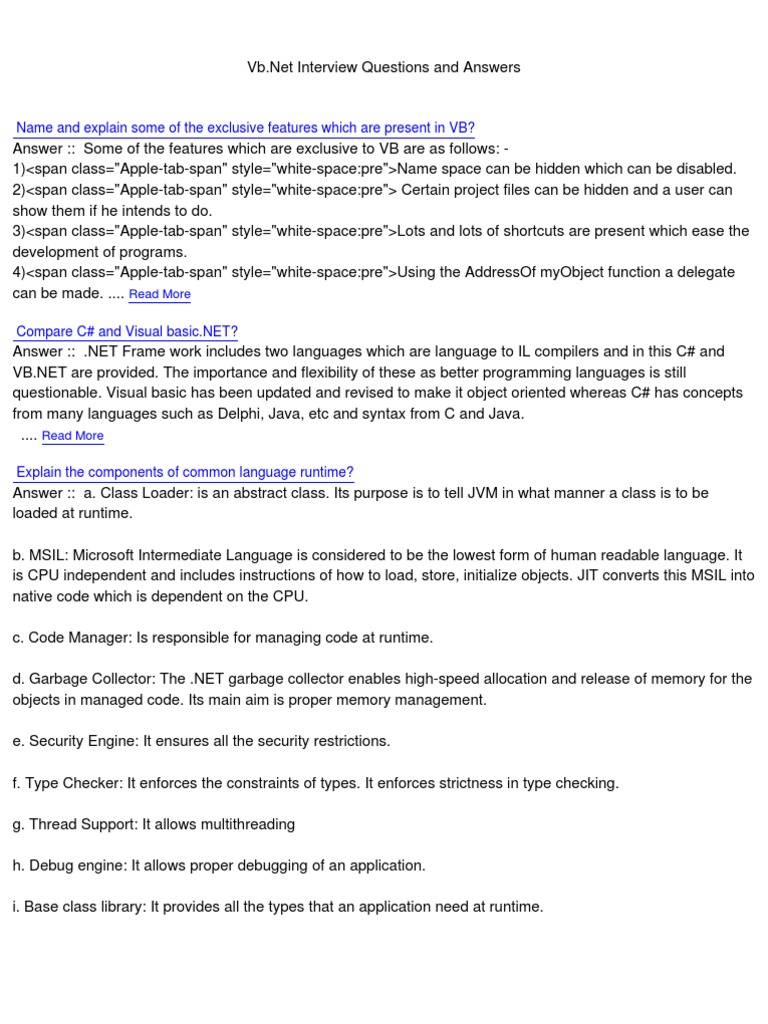 Vb.Net Interview Questions and Answers

Name and explain some of the exclusive features which are present in VB?
Answer :: Some of the features which are exclusive to VB are as follows: -
1)<span class="Apple-tab-span" style="white-space:pre">Name space can be hidden which can be disabled.
2)<span class="Apple-tab-span" style="white-space:pre"> Certain project files can be hidden and a user can show them if he intends to do.
3)<span class="Apple-tab-span" style="white-space:pre">Lots and lots of shortcuts are present which ease the development of programs.
4)<span class="Apple-tab-span" style="white-space:pre">Using the AddressOf myObject function a delegate can be made. .... Read More

Compare C# and Visual basic.NET?
Answer :: .NET Frame work includes two languages which are language to IL compilers and in this C# and VB.NET are provided. The importance and flexibility of these as better programming languages is still questionable. Visual basic has been updated and revised to make it object oriented whereas C# has concepts from many languages such as Delphi, Java, etc and syntax from C and Java.
.... Read More

Explain the components of common language runtime?
Answer :: a. Class Loader: is an abstract class. Its purpose is to tell JVM in what manner a class is to be loaded at runtime.

b. MSIL: Microsoft Intermediate Language is considered to be the lowest form of human readable language. It is CPU independent and includes instructions of how to load, store, initialize objects. JIT converts this MSIL into native code which is dependent on the CPU.

c. Code Manager: Is responsible for managing code at runtime.

d. Garbage Collector: The .NET garbage collector enables high-speed allocation and release of memory for the objects in managed code. Its main aim is proper memory management.

e. Security Engine: It ensures all the security restrictions.

f. Type Checker: It enforces the constraints of types. It enforces strictness in type checking.

g. Thread Support: It allows multithreading

h. Debug engine: It allows proper debugging of an application.

i. Base class library: It provides all the types that an application need at runtime.